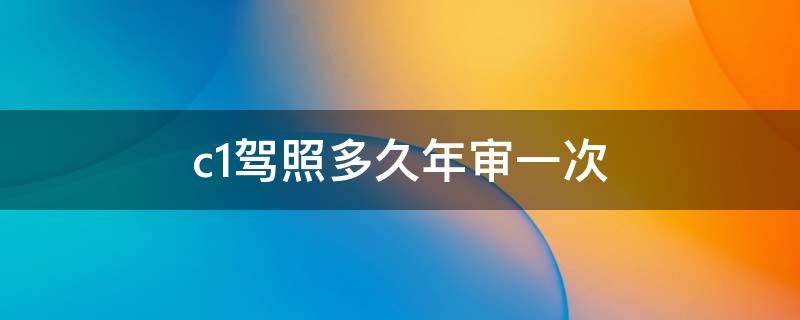 c1驾照多久年审一次